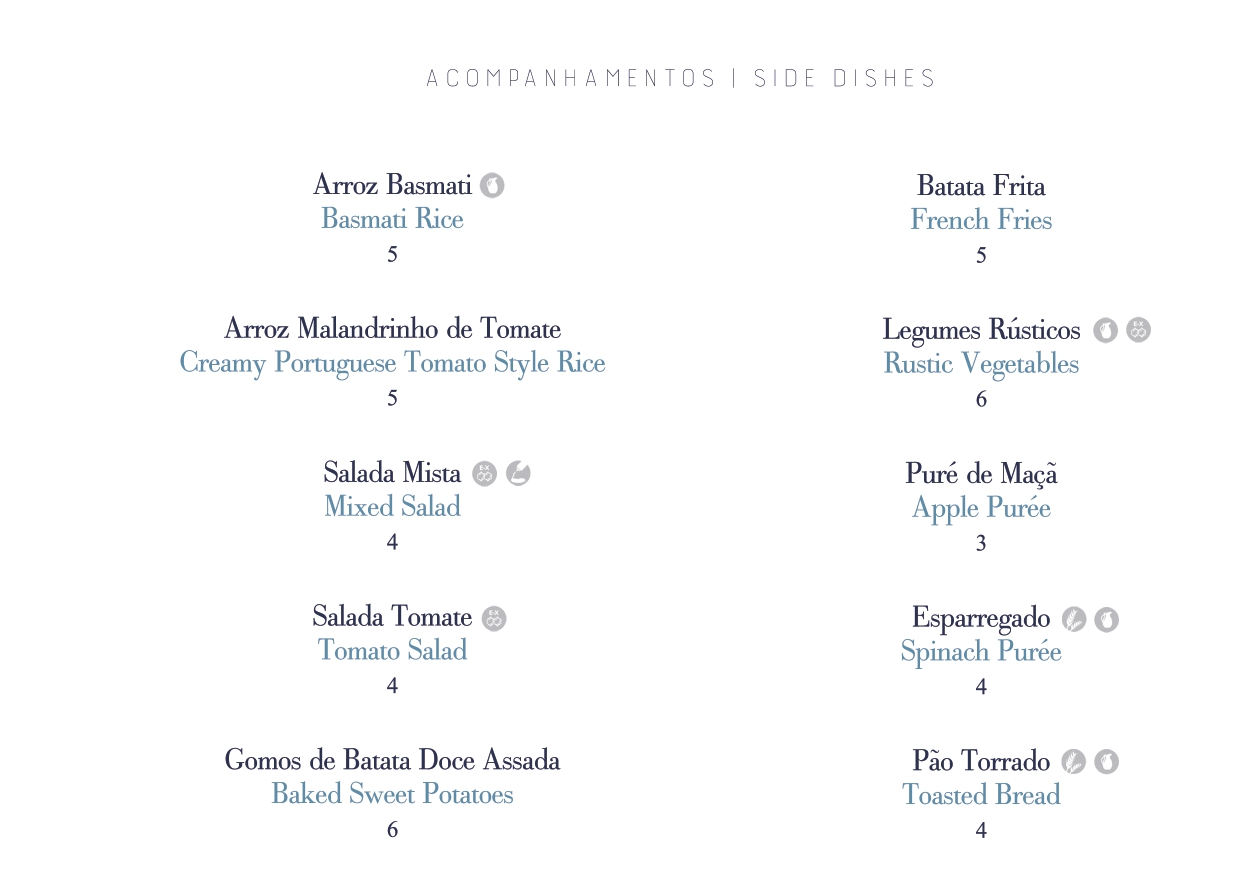 ACOMPANHAMENTOS | SIDE DISHES

Arroz Basmati
Basmati Rice
5

Arroz Malandrinho de Tomate
Creamy Portuguese Tomato Style Rice
5

Salada Mista
Mixed Salad
4

Salada Tomate
Tomato Salad
4

Gomos de Batata Doce Assada
Baked Sweet Potatoes
6

Batata Frita
French Fries
5

Legumes Rústicos
Rustic Vegetables
6

Puré de Maçã
Apple Purée
3

Esparregado
Spinach Purée
4

Pão Torrado
Toasted Bread
4